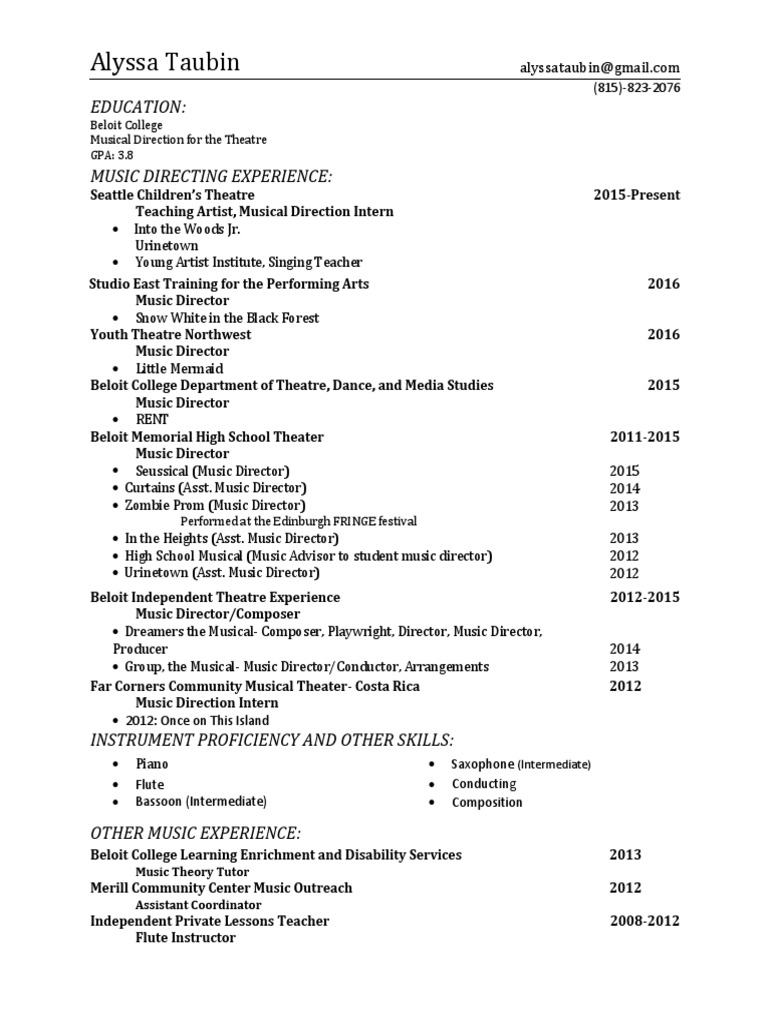 Alyssa Taubin

alyssataubin@gmail.com
(815)-823-2076

EDUCATION:
Beloit College
Musical Direction for the Theatre
GPA: 3.8

MUSIC DIRECTING EXPERIENCE:
Seattle Children's Theatre 2015-Present
Teaching Artist, Musical Direction Intern
• Into the Woods Jr.
Urinetown
• Young Artist Institute, Singing Teacher

Studio East Training for the Performing Arts 2016
Music Director
• Snow White in the Black Forest

Youth Theatre Northwest 2016
Music Director
• Little Mermaid

Beloit College Department of Theatre, Dance, and Media Studies 2015
Music Director
• RENT

Beloit Memorial High School Theater 2011-2015
Music Director
• Seussical (Music Director) 2015
• Curtains (Asst. Music Director) 2014
• Zombie Prom (Music Director) 2013
Performed at the Edinburgh FRINGE festival
• In the Heights (Asst. Music Director) 2013
• High School Musical (Music Advisor to student music director) 2012
• Urinetown (Asst. Music Director) 2012

Beloit Independent Theatre Experience 2012-2015
Music Director/Composer
• Dreamers the Musical- Composer, Playwright, Director, Music Director, Producer 2014
• Group, the Musical- Music Director/Conductor, Arrangements 2013

Far Corners Community Musical Theater- Costa Rica 2012
Music Direction Intern
• 2012: Once on This Island

INSTRUMENT PROFICIENCY AND OTHER SKILLS:
• Piano
• Flute
• Bassoon (Intermediate)
• Saxophone (Intermediate)
• Conducting
• Composition

OTHER MUSIC EXPERIENCE:
Beloit College Learning Enrichment and Disability Services 2013
Music Theory Tutor
Merill Community Center Music Outreach 2012
Assistant Coordinator
Independent Private Lessons Teacher 2008-2012
Flute Instructor